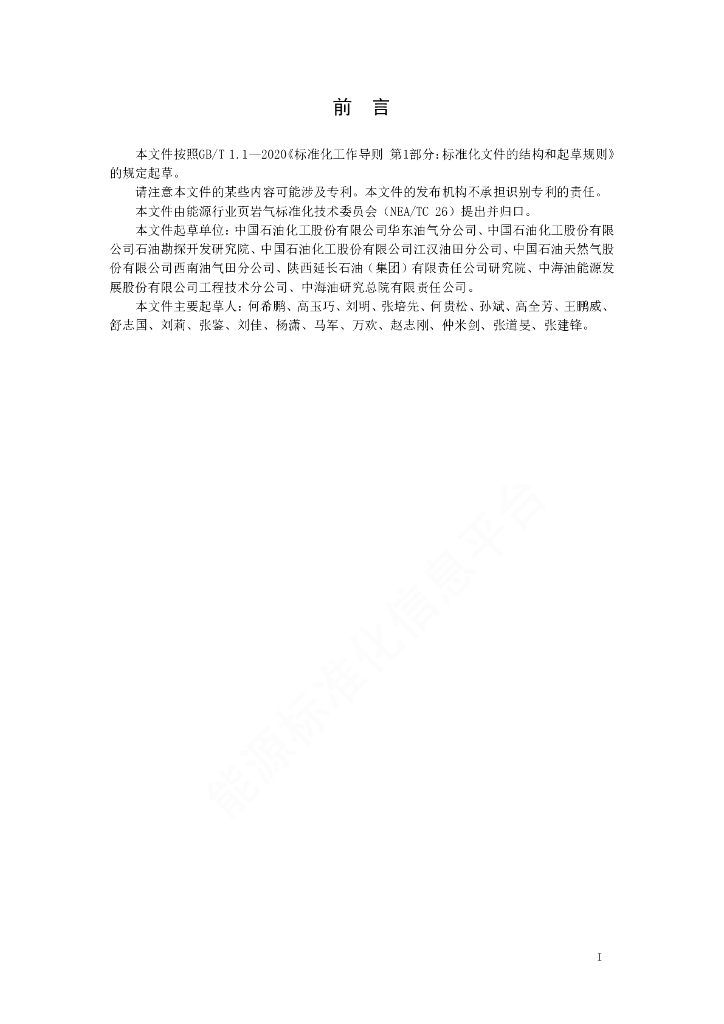 前　言

本文件按照GB/T 1.1—2020《标准化工作导则 第1部分：标准化文件的结构和起草规则》的规定起草。

请注意本文件的某些内容可能涉及专利。本文件的发布机构不承担识别专利的责任。

本文件由能源行业页岩气标准化技术委员会（NEA/TC 26）提出并归口。

本文件起草单位：中国石油化工股份有限公司华东油气分公司、中国石油化工股份有限公司石油勘探开发研究院、中国石油化工股份有限公司江汉油田分公司、中国石油天然气股份有限公司西南油气田分公司、陕西延长石油（集团）有限责任公司研究院、中海油能源发展股份有限公司工程技术分公司、中海油研究总院有限责任公司。

本文件主要起草人：何希鹏、高玉巧、刘明、张培先、何贵松、孙斌、高全芳、王鹏威、舒志国、刘莉、张鉴、刘佳、杨潇、马军、万欢、赵志刚、仲米剑、张道旻、张建锋。

能源标准化信息平台

I